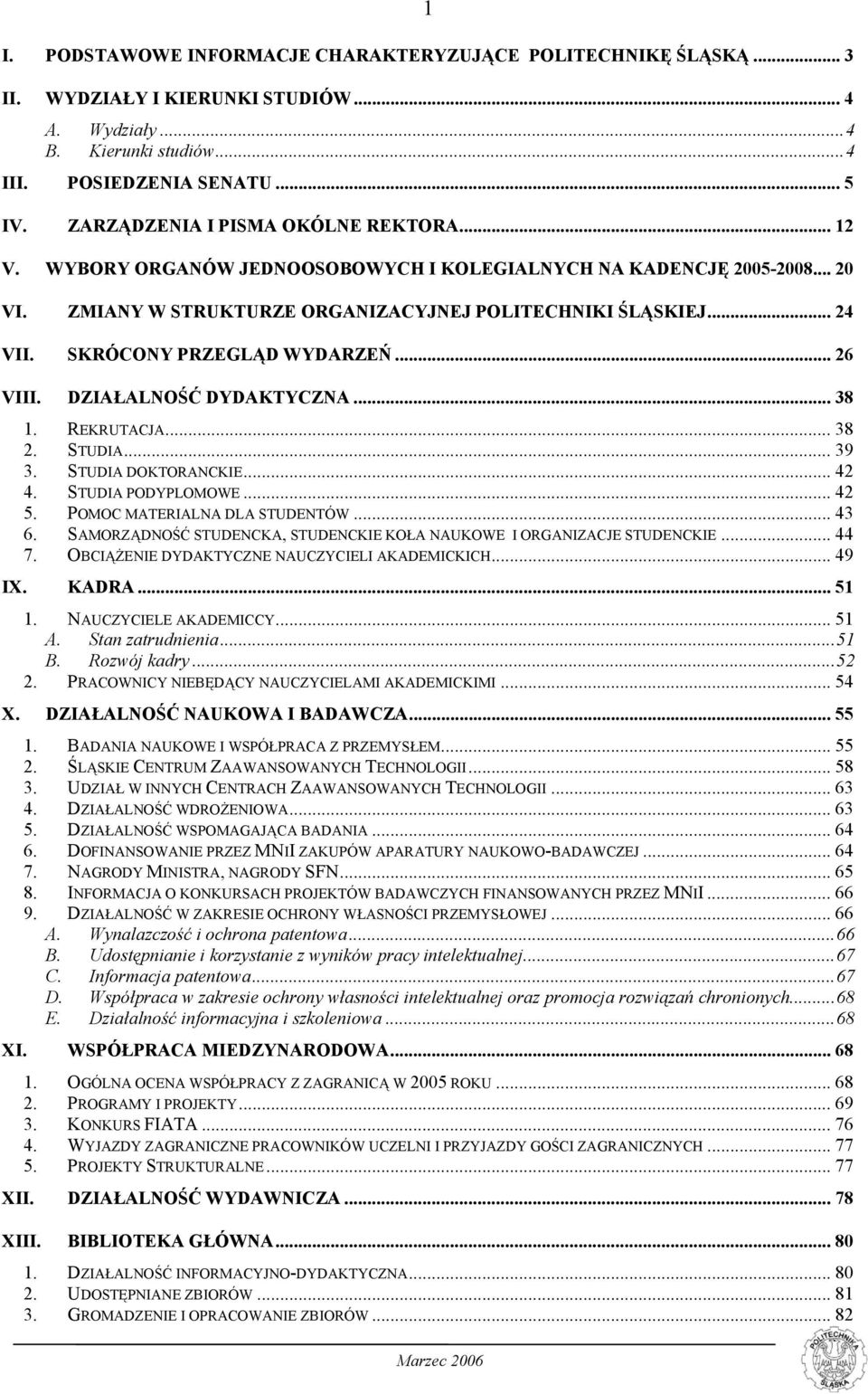 1

I. PODSTAWOWE INFORMACJE CHARAKTERYZUJĄCE POLITECHNIKĘ ŚLĄSKĄ ... 3
II. WYDZIAŁY I KIERUNKI STUDIÓW ... 4
A. Wydziały ... 4
B. Kierunki studiów ... 4
III. POSIEDZENIA SENATU ... 5
IV. ZARZĄDZENIA I PISMA OKÓLNE REKTORA ... 12
V. WYBORY ORGANÓW JEDNOOSOBOWYCH I KOLEGIALNYCH NA KADENCJĘ 2005-2008 ... 20
VI. ZMIANY W STRUKTURZE ORGANIZACYJNEJ POLITECHNIKI ŚLĄSKIEJ ... 24
VII. SKRÓCONY PRZEGLĄD WYDARZEŃ ... 26
VIII. DZIAŁALNOŚĆ DYDAKTYCZNA ... 38
1. REKRUTACJA ... 38
2. STUDIA ... 39
3. STUDIA DOKTORANCKIE ... 42
4. STUDIA PODYPLOMOWE ... 42
5. POMOC MATERIALNA DLA STUDENTÓW ... 43
6. SAMORZĄDNOŚĆ STUDENCKA, STUDENCKIE KOŁA NAUKOWE I ORGANIZACJE STUDENCKIE ... 44
7. OBCIĄŻENIE DYDAKTYCZNE NAUCZYCIELI AKADEMICKICH ... 49
IX. KADRA ... 51
1. NAUCZYCIELE AKADEMICCY ... 51
A. Stan zatrudnienia ... 51
B. Rozwój kadry ... 52
2. PRACOWNICY NIEBĘDĄCY NAUCZYCIELAMI AKADEMICKIMI ... 54
X. DZIAŁALNOŚĆ NAUKOWA I BADAWCZA ... 55
1. BADANIA NAUKOWE I WSPÓŁPRACA Z PRZEMYSŁEM ... 55
2. ŚLĄSKIE CENTRUM ZAAWANSOWANYCH TECHNOLOGII ... 58
3. UDZIAŁ W INNYCH CENTRACH ZAAWANSOWANYCH TECHNOLOGII ... 63
4. DZIAŁALNOŚĆ WDROŻENIOWA ... 63
5. DZIAŁALNOŚĆ WSPOMAGAJĄCA BADANIA ... 64
6. DOFINANSOWANIE PRZEZ MNII ZAKUPÓW APARATURY NAUKOWO-BADAWCZEJ ... 64
7. NAGRODY MINISTRA, NAGRODY SFN ... 65
8. INFORMACJA O KONKURSACH PROJEKTÓW BADAWCZYCH FINANSOWANYCH PRZEZ MNII ... 66
9. DZIAŁALNOŚĆ W ZAKRESIE OCHRONY WŁASNOŚCI PRZEMYSŁOWEJ ... 66
A. Wynalazczość i ochrona patentowa ... 66
B. Udostępnianie i korzystanie z wyników pracy intelektualnej ... 67
C. Informacja patentowa ... 67
D. Współpraca w zakresie ochrony własności intelektualnej oraz promocja rozwiązań chronionych ... 68
E. Działalność informacyjna i szkoleniowa ... 68
XI. WSPÓŁPRACA MIEDZYNARODOWA ... 68
1. OGÓLNA OCENA WSPÓŁPRACY Z ZAGRANICĄ W 2005 ROKU ... 68
2. PROGRAMY I PROJEKTY ... 69
3. KONKURS FIATA ... 76
4. WYJAZDY ZAGRANICZNE PRACOWNIKÓW UCZELNI I PRZYJAZDY GOŚCI ZAGRANICZNYCH ... 77
5. PROJEKTY STRUKTURALNE ... 77
XII. DZIAŁALNOŚĆ WYDAWNICZA ... 78
XIII. BIBLIOTEKA GŁÓWNA ... 80
1. DZIAŁALNOŚĆ INFORMACYJNO-DYDAKTYCZNA ... 80
2. UDOSTĘPNIANE ZBIORÓW ... 81
3. GROMADZENIE I OPRACOWANIE ZBIORÓW ... 82

Marzec 2006

POLITECHNIKA ŚLĄSKA